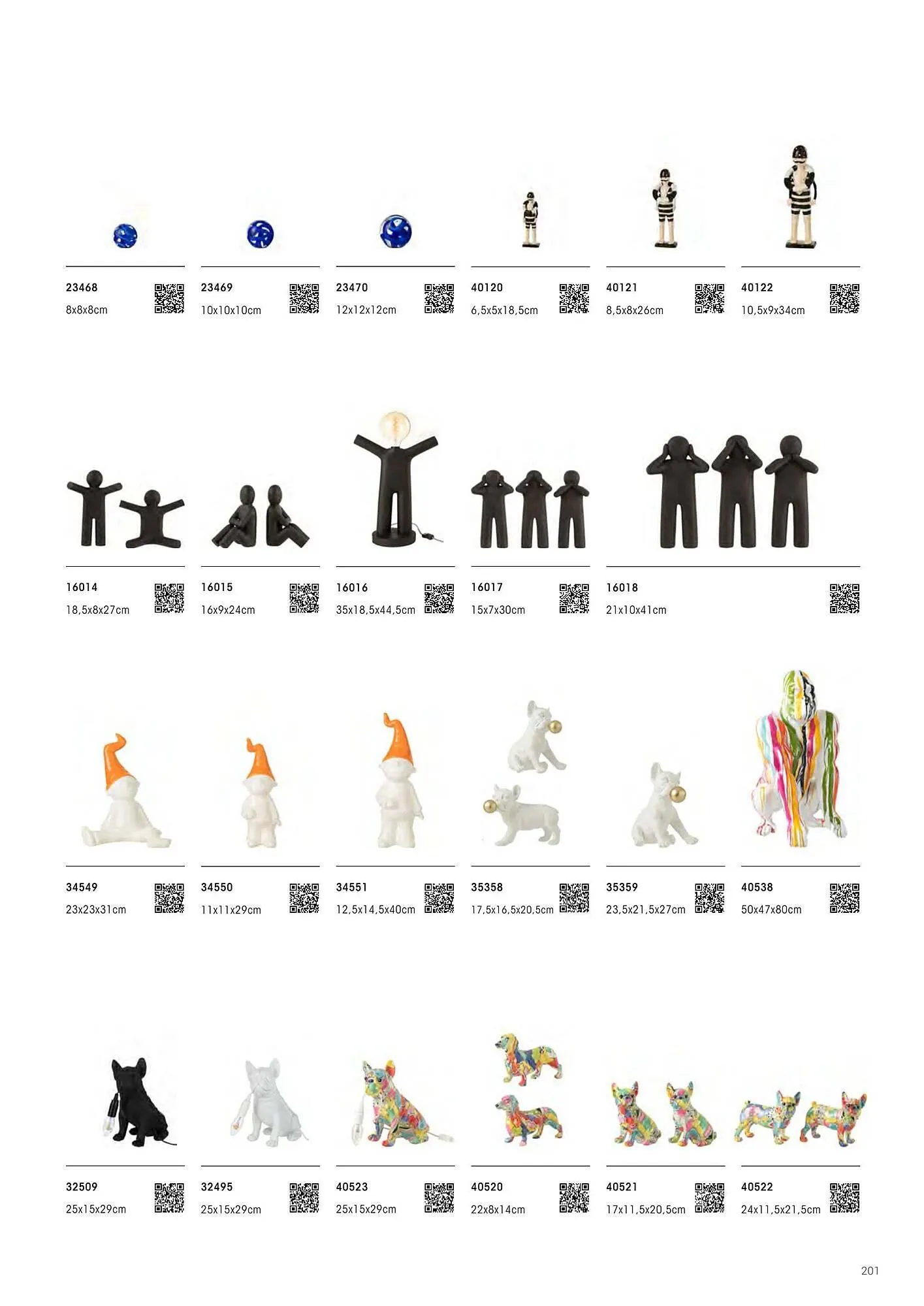 23468
8x8x8cm

23469
10x10x10cm

23470
12x12x12cm

40120
6,5x5x18,5cm

40121
8,5x8x26cm

40122
10,5x9x34cm

16014
18,5x8x27cm

16015
16x9x24cm

16016
35x18,5x44,5cm

16017
15x7x30cm

16018
21x10x41cm

34549
23x23x31cm

34550
11x11x29cm

34551
12,5x14,5x40cm

35358
17,5x16,5x20,5cm

35359
23,5x21,5x27cm

40538
50x47x80cm

32509
25x15x29cm

32495
25x15x29cm

40523
25x15x29cm

40520
22x8x14cm

40521
17x11,5x20,5cm

40522
24x11,5x21,5cm

201